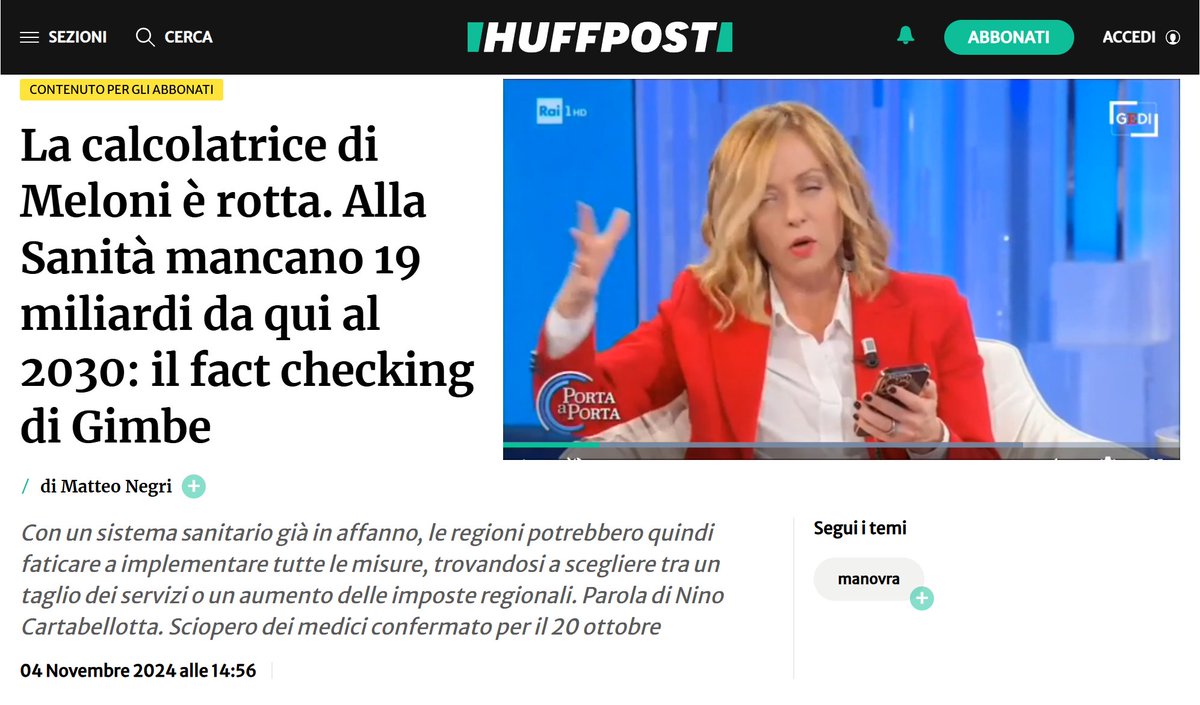 SEZIONI CERCA HUFFPOST ABBONATI ACCEDI

CONTENUTO PER GLI ABBONATI

La calcolatrice di Meloni è rotta. Alla Sanità mancano 19 miliardi da qui al 2030: il fact checking di Gimbe

Rai 1 HD
GEDI
PORTA a PORTA

/ di Matteo Negri

Con un sistema sanitario già in affanno, le regioni potrebbero quindi faticare a implementare tutte le misure, trovandosi a scegliere tra un taglio dei servizi o un aumento delle imposte regionali. Parola di Nino Cartabellotta. Sciopero dei medici confermato per il 20 ottobre

04 Novembre 2024 alle 14:56

Segui i temi

manovra